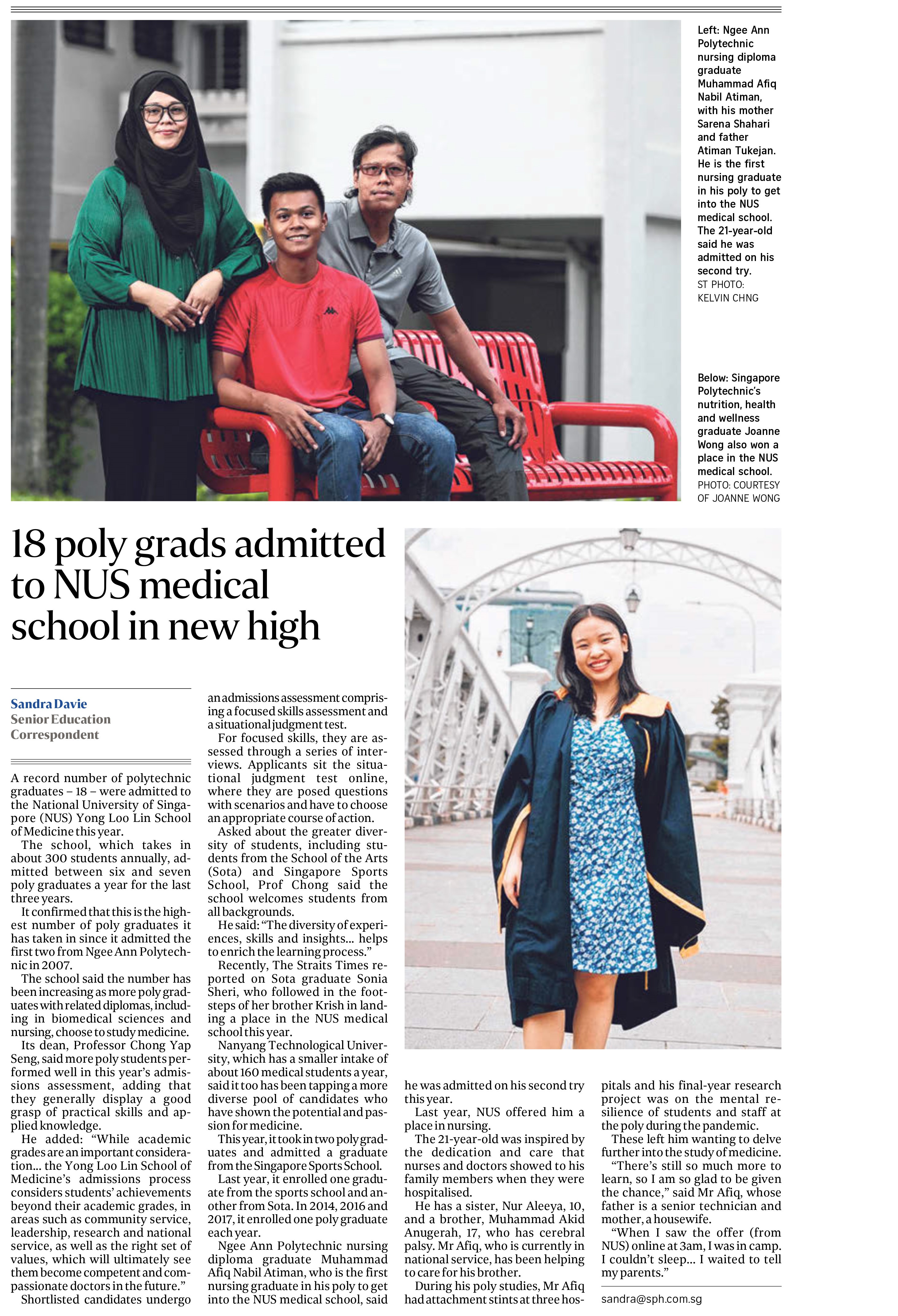 Left: Ngee Ann Polytechnic nursing diploma graduate Muhammad Afiq Nabil Atiman, with his mother Sarena Shahari and father Atiman Tukejan. He is the first nursing graduate in his poly to get into the NUS medical school. The 21-year-old said he was admitted on his second try. ST PHOTO: KELVIN CHNG

Below: Singapore Polytechnic's nutrition, health and wellness graduate Joanne Wong also won a place in the NUS medical school. PHOTO: COURTESY OF JOANNE WONG

18 poly grads admitted to NUS medical school in new high

Sandra Davie
Senior Education Correspondent

A record number of polytechnic graduates – 18 – were admitted to the National University of Singapore (NUS) Yong Loo Lin School of Medicine this year.

The school, which takes in about 300 students annually, admitted between six and seven poly graduates a year for the last three years.

It confirmed that this is the highest number of poly graduates it has taken in since it admitted the first two from Ngee Ann Polytechnic in 2007.

The school said the number has been increasing as more poly graduates with related diplomas, including in biomedical sciences and nursing, choose to study medicine.

Its dean, Professor Chong Yap Seng, said more poly students performed well in this year's admissions assessment, adding that they generally display a good grasp of practical skills and applied knowledge.

He added: "While academic grades are an important consideration... the Yong Loo Lin School of Medicine's admissions process considers students' achievements beyond their academic grades, in areas such as community service, leadership, research and national service, as well as the right set of values, which will ultimately see them become competent and compassionate doctors in the future."

Shortlisted candidates undergo an admissions assessment comprising a focused skills assessment and a situational judgment test.

For focused skills, they are assessed through a series of interviews. Applicants sit the situational judgment test online, where they are posed questions with scenarios and have to choose an appropriate course of action.

Asked about the greater diversity of students, including students from the School of the Arts (Sota) and Singapore Sports School, Prof Chong said the school welcomes students from all backgrounds.

He said: "The diversity of experiences, skills and insights... helps to enrich the learning process."

Recently, The Straits Times reported on Sota graduate Sonia Sheri, who followed in the footsteps of her brother Krish in landing a place in the NUS medical school this year.

Nanyang Technological University, which has a smaller intake of about 160 medical students a year, said it too has been tapping a more diverse pool of candidates who have shown the potential and passion for medicine.

This year, it took in two poly graduates and admitted a graduate from the Singapore Sports School.

Last year, it enrolled one graduate from the sports school and another from Sota. In 2014, 2016 and 2017, it enrolled one poly graduate each year.

Ngee Ann Polytechnic nursing diploma graduate Muhammad Afiq Nabil Atiman, who is the first nursing graduate in his poly to get into the NUS medical school, said he was admitted on his second try this year.

Last year, NUS offered him a place in nursing.

The 21-year-old was inspired by the dedication and care that nurses and doctors showed to his family members when they were hospitalised.

He has a sister, Nur Aleeya, 10, and a brother, Muhammad Akid Anugerah, 17, who has cerebral palsy. Mr Afiq, who is currently in national service, has been helping to care for his brother.

During his poly studies, Mr Afiq had attachment stints at three hospitals and his final-year research project was on the mental resilience of students and staff at the poly during the pandemic.

These left him wanting to delve further into the study of medicine.

"There's still so much more to learn, so I am so glad to be given the chance," said Mr Afiq, whose father is a senior technician and mother, a housewife.

"When I saw the offer (from NUS) online at 3am, I was in camp. I couldn't sleep... I waited to tell my parents."

sandra@sph.com.sg